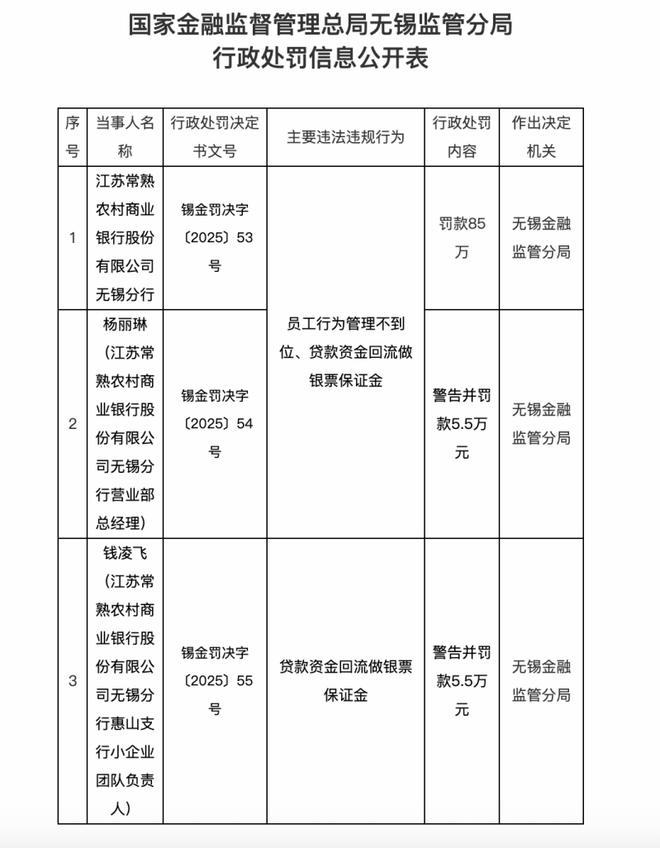 国家金融监督管理总局无锡监管分局
行政处罚信息公开表

| 序号 | 当事人名称 | 行政处罚决定书文号 | 主要违法违规行为 | 行政处罚内容 | 作出决定机关 |
|---|---|---|---|---|---|
| 1 | 江苏常熟农村商业银行股份有限公司无锡分行 | 锡金罚决字〔2025〕53号 | 员工行为管理不到位、贷款资金回流做银票保证金 | 罚款85万 | 无锡金融监管分局 |
| 2 | 杨丽琳（江苏常熟农村商业银行股份有限公司无锡分行营业部总经理） | 锡金罚决字〔2025〕54号 | 员工行为管理不到位、贷款资金回流做银票保证金 | 警告并罚款5.5万元 | 无锡金融监管分局 |
| 3 | 钱凌飞（江苏常熟农村商业银行股份有限公司无锡分行惠山支行小企业团队负责人） | 锡金罚决字〔2025〕55号 | 贷款资金回流做银票保证金 | 警告并罚款5.5万元 | 无锡金融监管分局 |